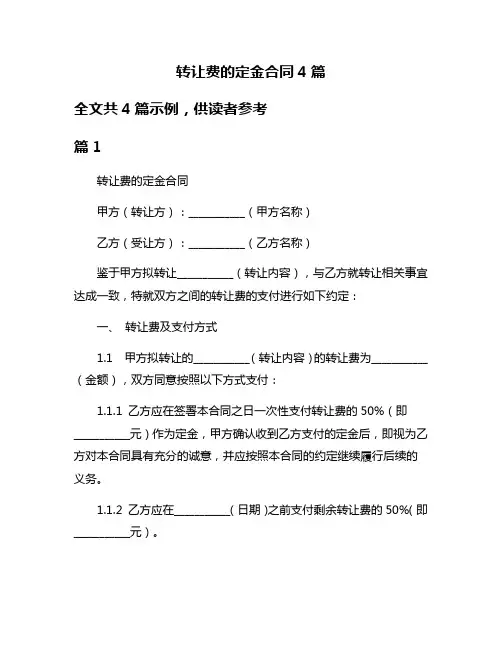 转让费的定金合同 4 篇

全文共 4 篇示例，供读者参考

篇 1

转让费的定金合同

甲方（转让方）：__________（甲方名称）

乙方（受让方）：__________（乙方名称）

鉴于甲方拟转让__________（转让内容），与乙方就转让相关事宜达成一致，特就双方之间的转让费的支付进行如下约定：

一、 转让费及支付方式

1.1 甲方拟转让的__________（转让内容）的转让费为__________（金额），双方同意按照以下方式支付：

1.1.1 乙方应在签署本合同之日一次性支付转让费的 50%（即__________元）作为定金，甲方确认收到乙方支付的定金后，即视为乙方对本合同具有充分的诚意，并应按照本合同的约定继续履行后续的义务。

1.1.2 乙方应在__________（日期）之前支付剩余转让费的 50%(即__________元）。